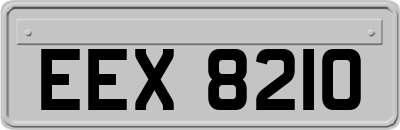 EEX 8210